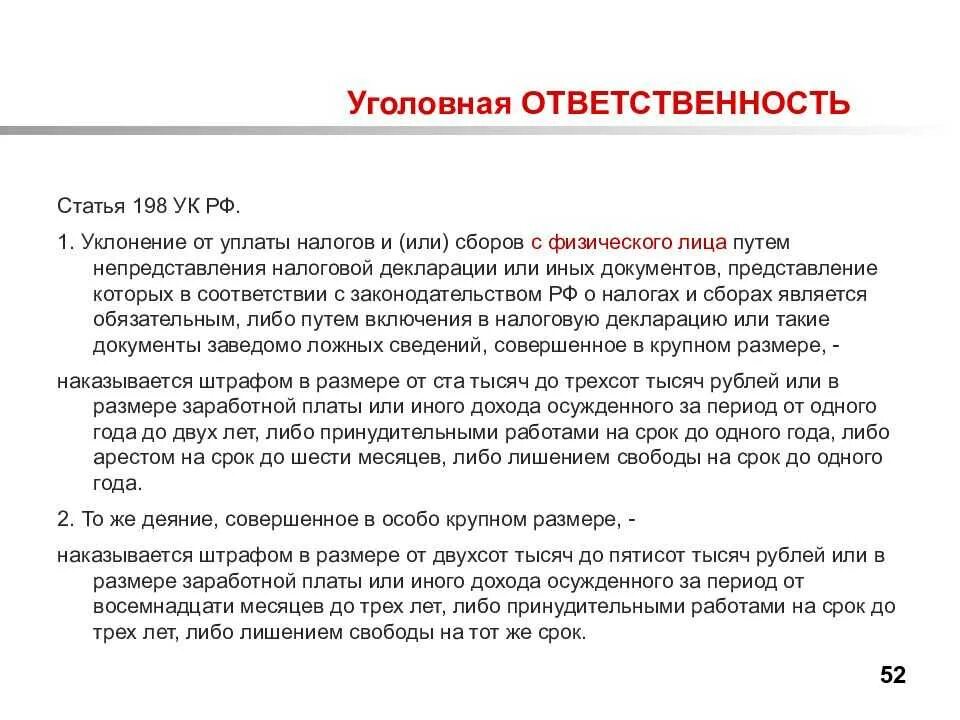 Уголовная ОТВЕТСТВЕННОСТЬ

Статья 198 УК РФ.

1. Уклонение от уплаты налогов и (или) сборов с физического лица путем непредставления налоговой декларации или иных документов, представление которых в соответствии с законодательством РФ о налогах и сборах является обязательным, либо путем включения в налоговую декларацию или такие документы заведомо ложных сведений, совершенное в крупном размере, -

наказывается штрафом в размере от ста тысяч до трехсот тысяч рублей или в размере заработной платы или иного дохода осужденного за период от одного года до двух лет, либо принудительными работами на срок до одного года, либо арестом на срок до шести месяцев, либо лишением свободы на срок до одного года.

2. То же деяние, совершенное в особо крупном размере, -

наказывается штрафом в размере от двухсот тысяч до пятисот тысяч рублей или в размере заработной платы или иного дохода осужденного за период от восемнадцати месяцев до трех лет, либо принудительными работами на срок до трех лет, либо лишением свободы на тот же срок.

52